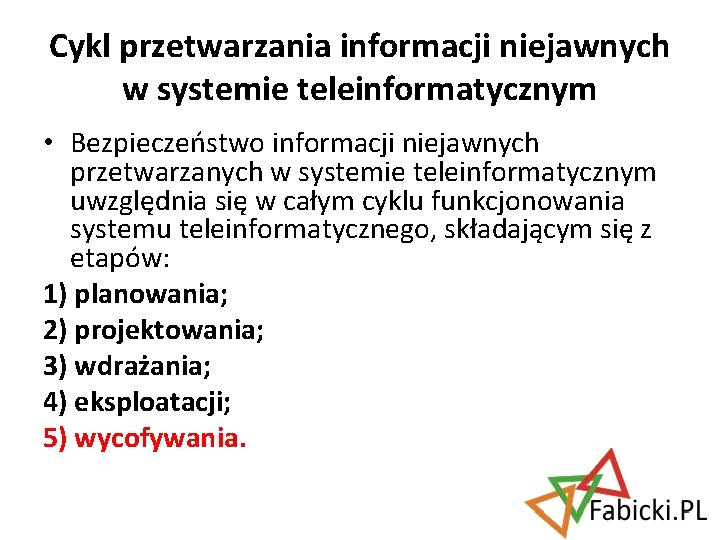 Cykl przetwarzania informacji niejawnych w systemie teleinformatycznym

• Bezpieczeństwo informacji niejawnych przetwarzanych w systemie teleinformatycznym uwzględnia się w całym cyklu funkcjonowania systemu teleinformatycznego, składającym się z etapów:

1) planowania;
2) projektowania;
3) wdrażania;
4) eksploatacji;
5) wycofywania.

Fabicki.PL